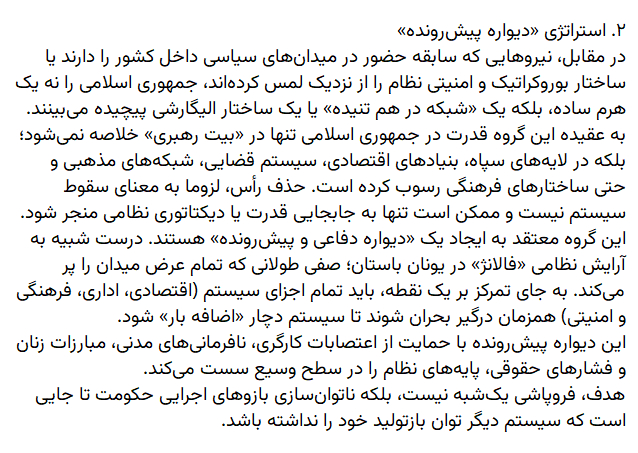 ۲. استراتژی «دیواره پیش‌رونده»

در مقابل، نیروهایی که سابقه حضور در میدان‌های سیاسی داخل کشور را دارند یا ساختار بوروکراتیک و امنیتی نظام را از نزدیک لمس کرده‌اند، جمهوری اسلامی را نه یک هرم ساده، بلکه یک «شبکه در هم تنیده» یا یک ساختار الیگارشی پیچیده می‌بینند. به عقیده این گروه قدرت در جمهوری اسلامی تنها در «بیت رهبری» خلاصه نمی‌شود؛ بلکه در لایه‌های سپاه، بنیادهای اقتصادی، سیستم قضایی، شبکه‌های مذهبی و حتی ساختارهای فرهنگی رسوب کرده است. حذف رأس، لزوما به معنای سقوط سیستم نیست و ممکن است تنها به جابجایی قدرت یا دیکتاتوری نظامی منجر شود.

این گروه معتقد به ایجاد یک «دیواره دفاعی و پیش‌رونده» هستند. درست شبیه به آرایش نظامی «فالانژ» در یونان باستان؛ صفی طولانی که تمام عرض میدان را پر می‌کند. به جای تمرکز بر یک نقطه، باید تمام اجزای سیستم (اقتصادی، اداری، فرهنگی و امنیتی) همزمان درگیر بحران شوند تا سیستم دچار «اضافه بار» شود.

این دیواره پیش‌رونده با حمایت از اعتصابات کارگری، نافرمانی‌های مدنی، مبارزات زنان و فشارهای حقوقی، پایه‌های نظام را در سطح وسیع سست می‌کند.

هدف، فروپاشی یک‌شبه نیست، بلکه ناتوان‌سازی بازوهای اجرایی حکومت تا جایی است که سیستم دیگر توان بازتولید خود را نداشته باشد.